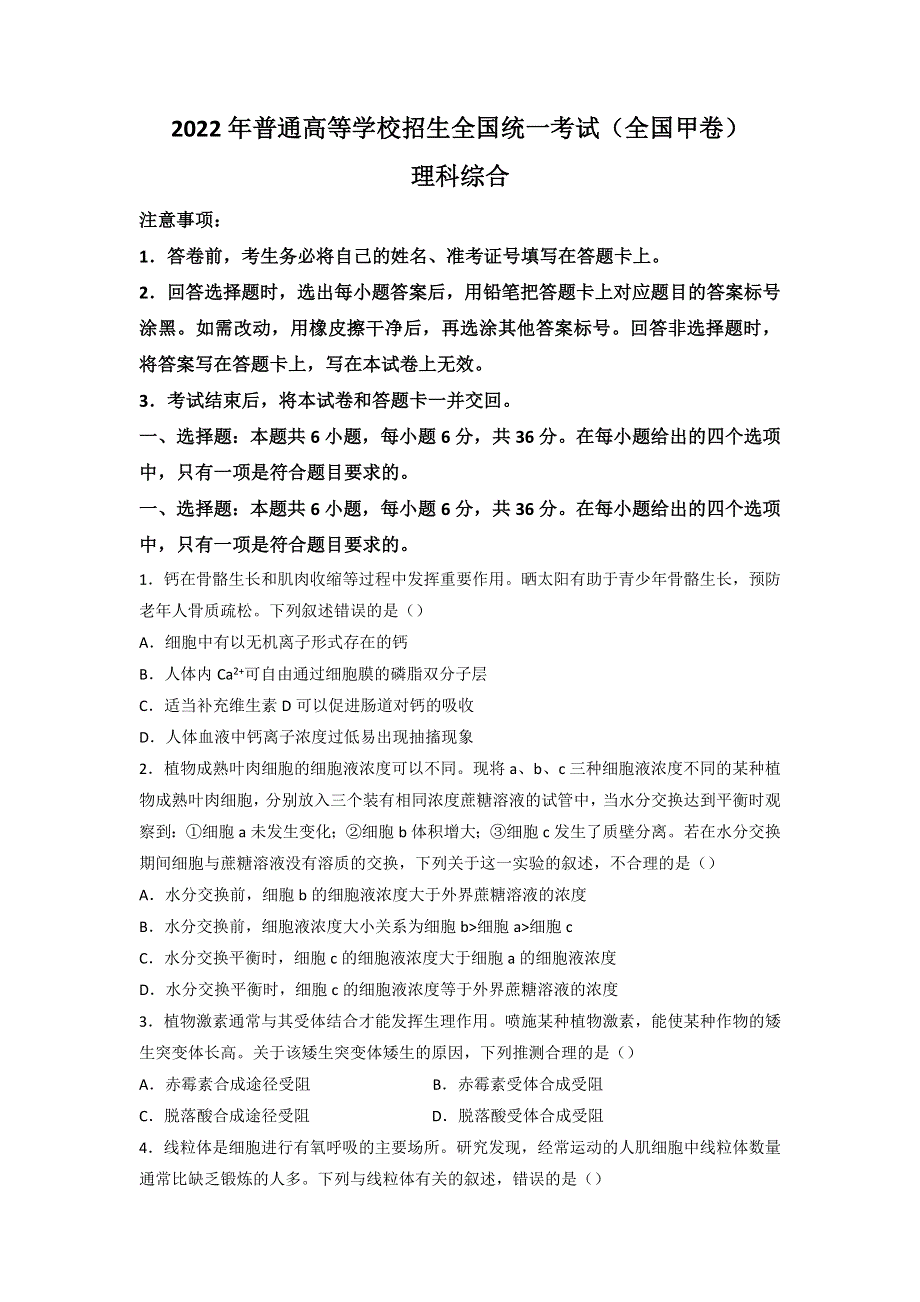 2022 年普通高等学校招生全国统一考试（全国甲卷）

理科综合

注意事项：

1．答卷前，考生务必将自己的姓名、准考证号填写在答题卡上。

2．回答选择题时，选出每小题答案后，用铅笔把答题卡上对应题目的答案标号涂黑。如需改动，用橡皮擦干净后，再选涂其他答案标号。回答非选择题时，将答案写在答题卡上，写在本试卷上无效。

3．考试结束后，将本试卷和答题卡一并交回。

一、选择题：本题共 6 小题，每小题 6 分，共 36 分。在每小题给出的四个选项中，只有一项是符合题目要求的。

一、选择题：本题共 6 小题，每小题 6 分，共 36 分。在每小题给出的四个选项中，只有一项是符合题目要求的。

1．钙在骨骼生长和肌肉收缩等过程中发挥重要作用。晒太阳有助于青少年骨骼生长，预防老年人骨质疏松。下列叙述错误的是（）

A．细胞中有以无机离子形式存在的钙

B．人体内 $Ca^{2+}$可自由通过细胞膜的磷脂双分子层

C．适当补充维生素 D 可以促进肠道对钙的吸收

D．人体血液中钙离子浓度过低易出现抽搐现象

2．植物成熟叶肉细胞的细胞液浓度可以不同。现将 a、b、c 三种细胞液浓度不同的某种植物成熟叶肉细胞，分别放入三个装有相同浓度蔗糖溶液的试管中，当水分交换达到平衡时观察到：①细胞 a 未发生变化；②细胞 b 体积增大；③细胞 c 发生了质壁分离。若在水分交换期间细胞与蔗糖溶液没有溶质的交换，下列关于这一实验的叙述，不合理的是（）

A．水分交换前，细胞 b 的细胞液浓度大于外界蔗糖溶液的浓度

B．水分交换前，细胞液浓度大小关系为细胞 b>细胞 a>细胞 c

C．水分交换平衡时，细胞 c 的细胞液浓度大于细胞 a 的细胞液浓度

D．水分交换平衡时，细胞 c 的细胞液浓度等于外界蔗糖溶液的浓度

3．植物激素通常与其受体结合才能发挥生理作用。喷施某种植物激素，能使某种作物的矮生突变体长高。关于该矮生突变体矮生的原因，下列推测合理的是（）

A．赤霉素合成途径受阻

B．赤霉素受体合成受阻

C．脱落酸合成途径受阻

D．脱落酸受体合成受阻

4．线粒体是细胞进行有氧呼吸的主要场所。研究发现，经常运动的人肌细胞中线粒体数量通常比缺乏锻炼的人多。下列与线粒体有关的叙述，错误的是（）